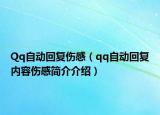 Qq自动回复伤感（qq自动回复内容伤感简介介绍）